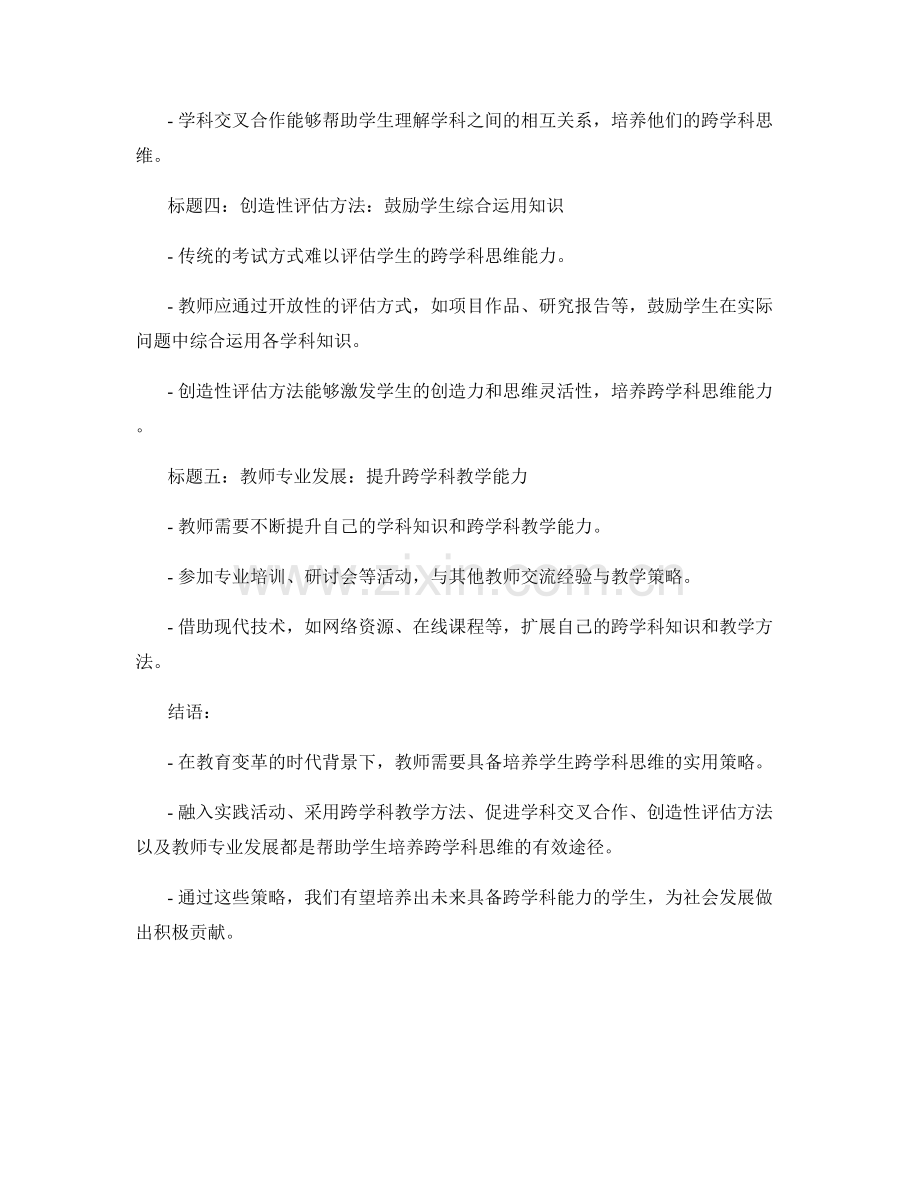 - 学科交叉合作能够帮助学生理解学科之间的相互关系，培养他们的跨学科思维。

标题四：创造性评估方法：鼓励学生综合运用知识

- 传统的考试方式难以评估学生的跨学科思维能力。

- 教师应通过开放性的评估方式，如项目作品、研究报告等，鼓励学生在实际问题中综合运用各学科知识。

- 创造性评估方法能够激发学生的创造力和思维灵活性，培养跨学科思维能力。

标题五：教师专业发展：提升跨学科教学能力

- 教师需要不断提升自己的学科知识和跨学科教学能力。

- 参加专业培训、研讨会等活动，与其他教师交流经验与教学策略。

- 借助现代技术，如网络资源、在线课程等，扩展自己的跨学科知识和教学方法。

结语：

- 在教育变革的时代背景下，教师需要具备培养学生跨学科思维的实用策略。

- 融入实践活动、采用跨学科教学方法、促进学科交叉合作、创造性评估方法以及教师专业发展都是帮助学生培养跨学科思维的有效途径。

- 通过这些策略，我们有望培养出未来具备跨学科能力的学生，为社会发展做出积极贡献。

www.zixin.com.cn